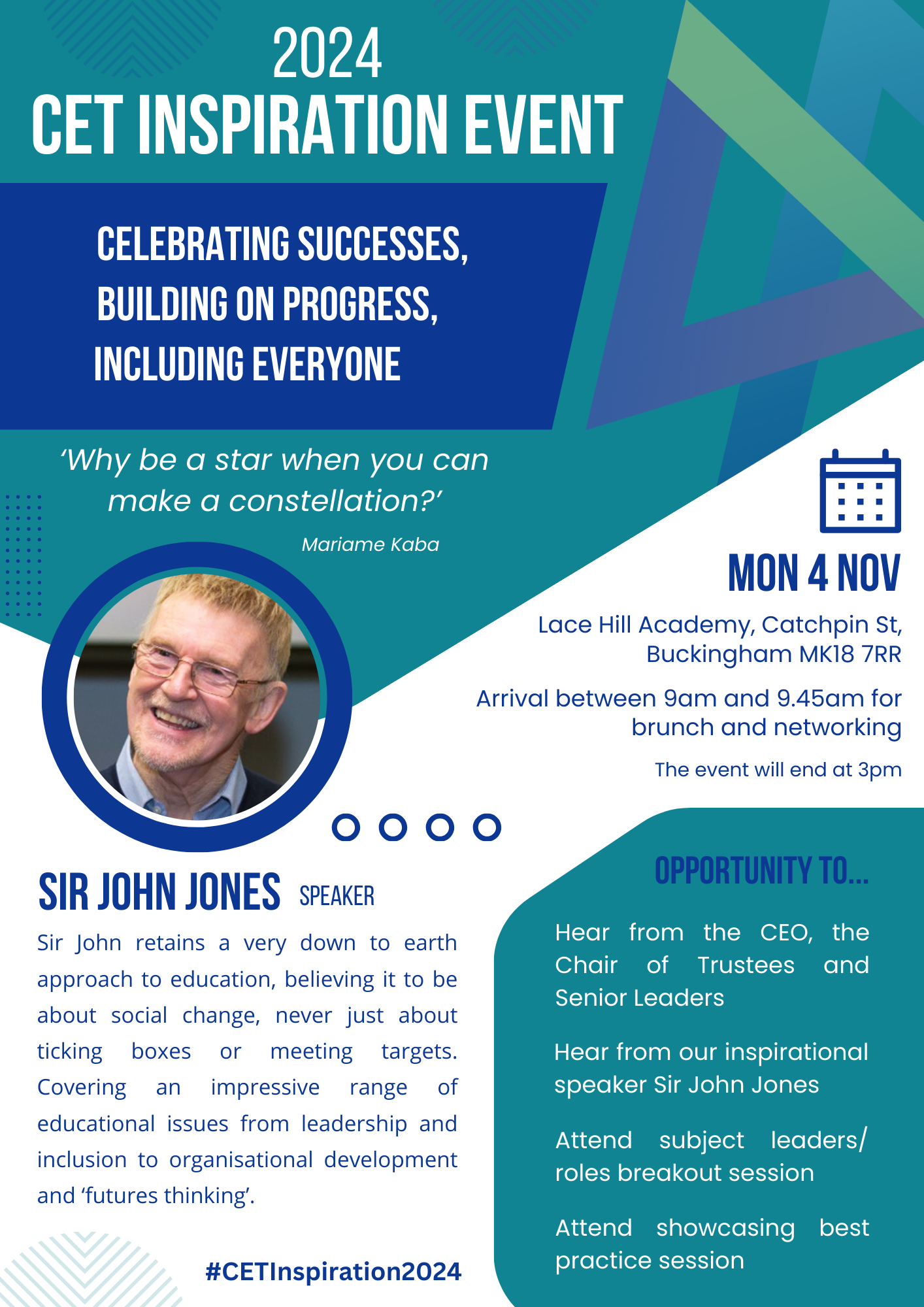 2024
CET INSPIRATION EVENT

CELEBRATING SUCCESSES, BUILDING ON PROGRESS, INCLUDING EVERYONE

‘Why be a star when you can make a constellation?’

Mariame Kaba

MON 4 NOV

Lace Hill Academy, Catchpin St, Buckingham MK18 7RR

Arrival between 9am and 9.45am for brunch and networking

The event will end at 3pm

SIR JOHN JONES SPEAKER

Sir John retains a very down to earth approach to education, believing it to be about social change, never just about ticking boxes or meeting targets. Covering an impressive range of educational issues from leadership and inclusion to organisational development and ‘futures thinking’.

#CETInspiration2024

OPPORTUNITY TO...

Hear from the CEO, the Chair of Trustees and Senior Leaders

Hear from our inspirational speaker Sir John Jones

Attend subject leaders/ roles breakout session

Attend showcasing best practice session